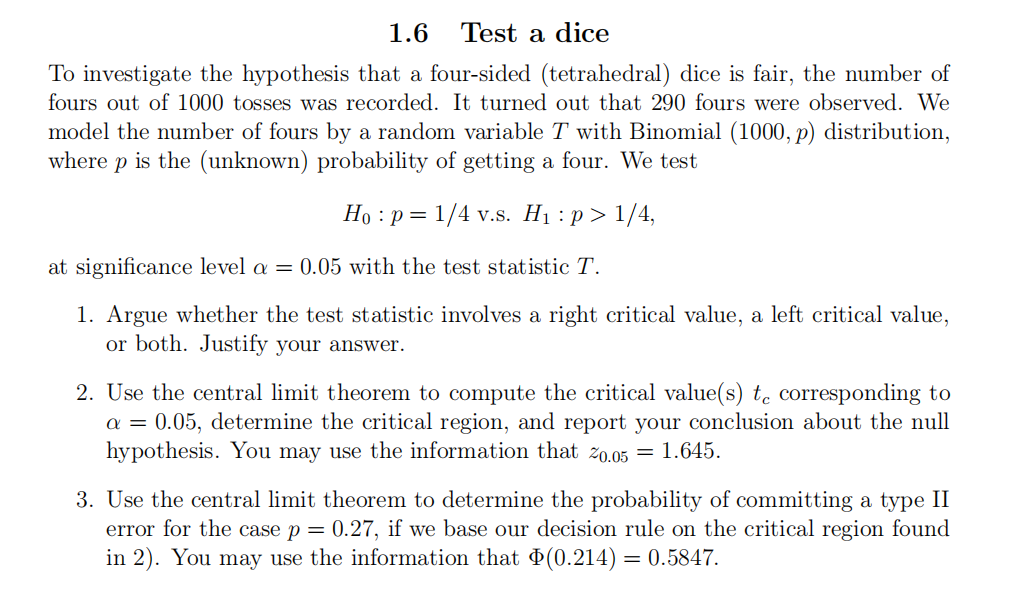 1.6 Test a dice

To investigate the hypothesis that a four-sided (tetrahedral) dice is fair, the number of fours out of 1000 tosses was recorded. It turned out that 290 fours were observed. We model the number of fours by a random variable $T$ with Binomial $(1000, p)$ distribution, where $p$ is the (unknown) probability of getting a four. We test

$H_0 : p = 1/4$ v.s. $H_1 : p > 1/4,$

at significance level $\alpha = 0.05$ with the test statistic $T$.

1. Argue whether the test statistic involves a right critical value, a left critical value, or both. Justify your answer.

2. Use the central limit theorem to compute the critical value(s) $t_c$ corresponding to $\alpha = 0.05$, determine the critical region, and report your conclusion about the null hypothesis. You may use the information that $z_{0.05} = 1.645$.

3. Use the central limit theorem to determine the probability of committing a type II error for the case $p = 0.27$, if we base our decision rule on the critical region found in 2). You may use the information that $\Phi(0.214) = 0.5847$.